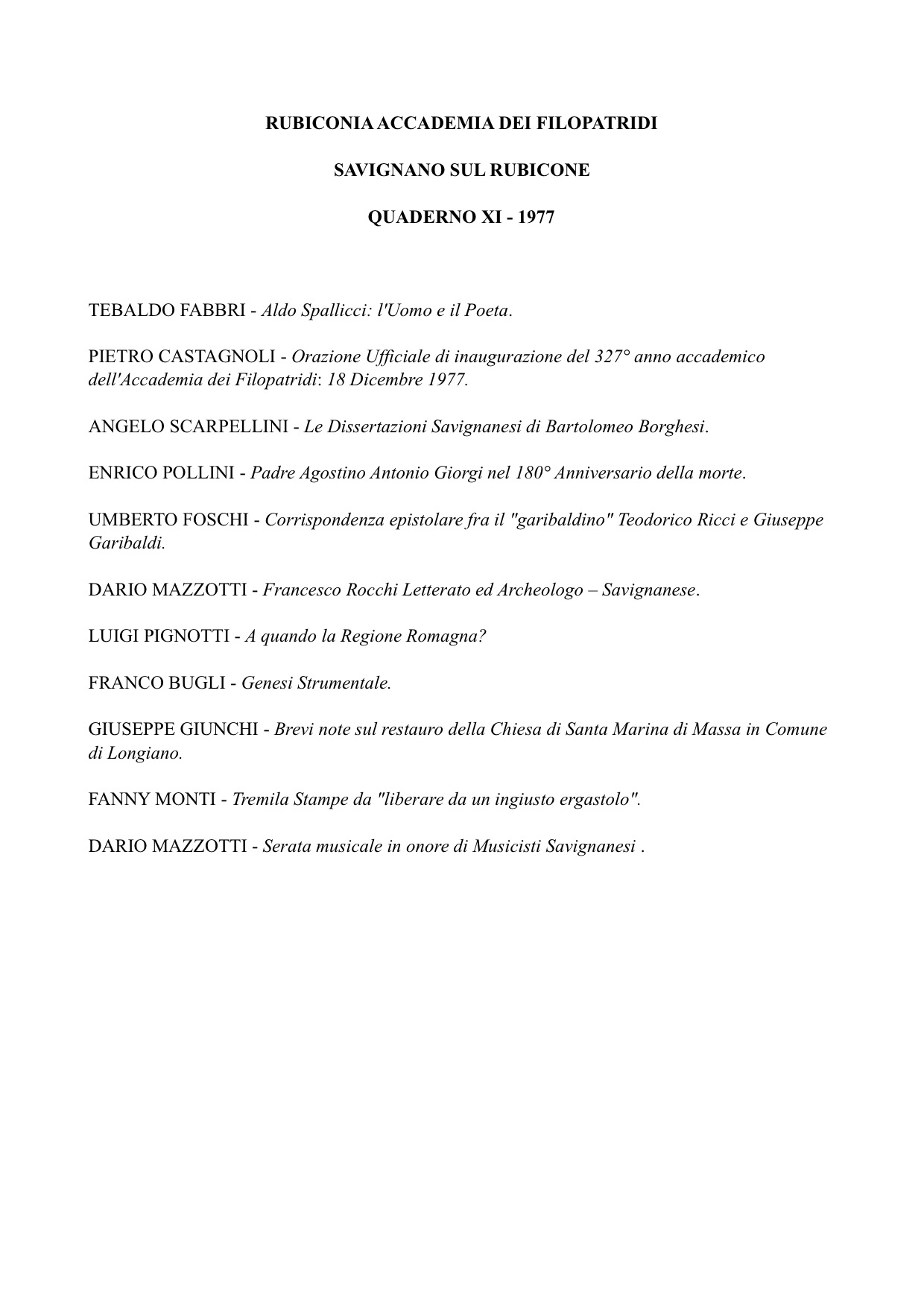 RUBICONIA ACCADEMIA DEI FILOPATRIDI

SAVIGNANO SUL RUBICONE

QUADERNO XI - 1977

TEBALDO FABBRI - Aldo Spallicci: l'Uomo e il Poeta.

PIETRO CASTAGNOLI - Orazione Ufficiale di inaugurazione del 327° anno accademico dell'Accademia dei Filopatridi: 18 Dicembre 1977.

ANGELO SCARPELLINI - Le Dissertazioni Savignanesi di Bartolomeo Borghesi.

ENRICO POLLINI - Padre Agostino Antonio Giorgi nel 180° Anniversario della morte.

UMBERTO FOSCHI - Corrispondenza epistolare fra il "garibaldino" Teodorico Ricci e Giuseppe Garibaldi.

DARIO MAZZOTTI - Francesco Rocchi Letterato ed Archeologo – Savignanese.

LUIGI PIGNOTTI - A quando la Regione Romagna?

FRANCO BUGLI - Genesi Strumentale.

GIUSEPPE GIUNCHI - Brevi note sul restauro della Chiesa di Santa Marina di Massa in Comune di Longiano.

FANNY MONTI - Tremila Stampe da "liberare da un ingiusto ergastolo".

DARIO MAZZOTTI - Serata musicale in onore di Musicisti Savignanesi .